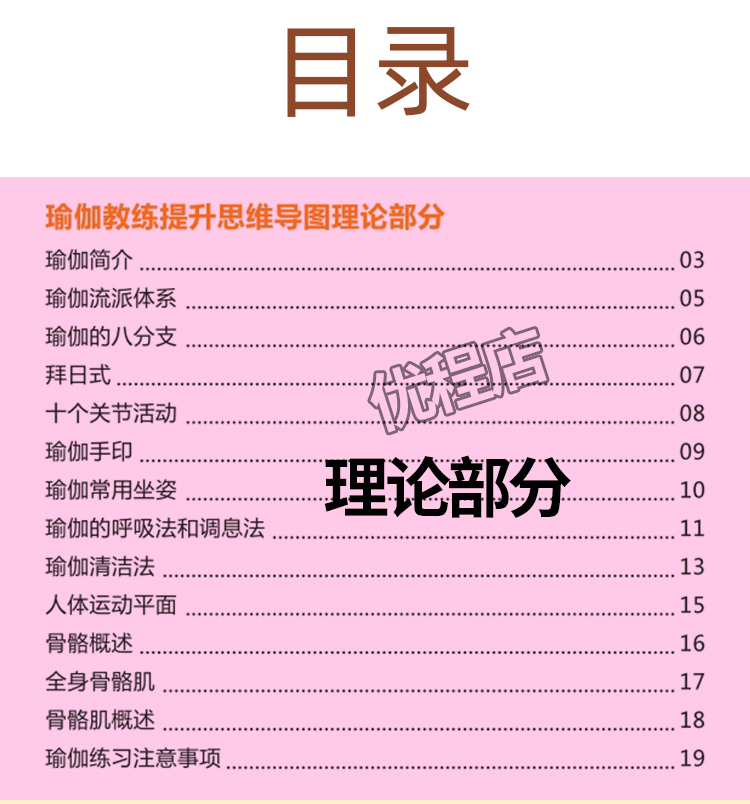 目录

瑜伽教练提升思维导图理论部分

瑜伽简介 03
瑜伽流派体系 05
瑜伽的八分支 06
拜日式 07
十个关节活动 08
瑜伽手印 09
瑜伽常用坐姿 10
瑜伽的呼吸法和调息法 11
瑜伽清洁法 13
人体运动平面 15
骨骼概述 16
全身骨骼肌 17
骨骼肌概述 18
瑜伽练习注意事项 19

理论部分

优程店